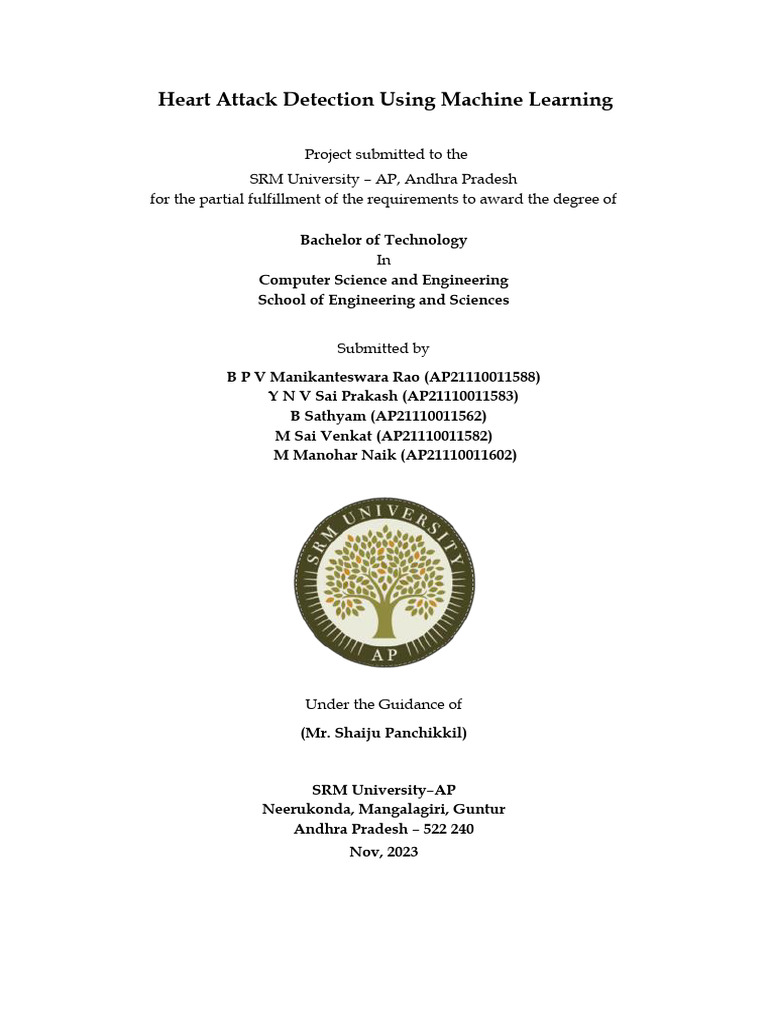 Heart Attack Detection Using Machine Learning

Project submitted to the
SRM University – AP, Andhra Pradesh
for the partial fulfillment of the requirements to award the degree of

Bachelor of Technology
In
Computer Science and Engineering
School of Engineering and Sciences

Submitted by

B P V Manikanteswara Rao (AP21110011588)
Y N V Sai Prakash (AP21110011583)
B Sathyam (AP21110011562)
M Sai Venkat (AP21110011582)
M Manohar Naik (AP21110011602)

SRM UNIVERSITY
AP

Under the Guidance of

(Mr. Shaiju Panchikkil)

SRM University–AP
Neerukonda, Mangalagiri, Guntur
Andhra Pradesh – 522 240
Nov, 2023